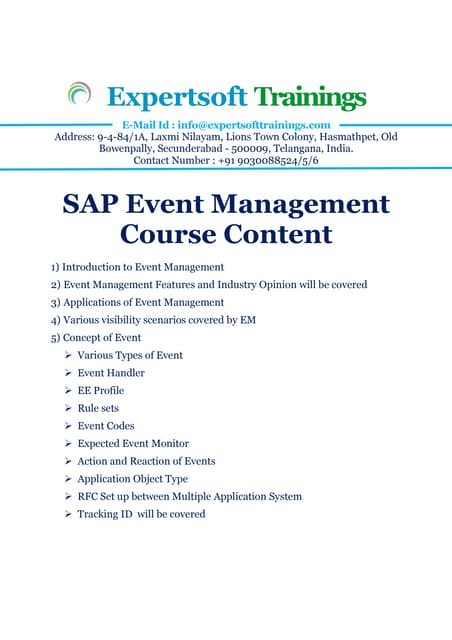 Expertsoft Trainings

E-Mail Id : info@expertsofttrainings.com
Address: 9-4-84/1A, Laxmi Nilayam, Lions Town Colony, Hasmathpet, Old Bowenpally, Secunderabad - 500009, Telangana, India.
Contact Number : +91 9030088524/5/6

SAP Event Management Course Content

1) Introduction to Event Management
2) Event Management Features and Industry Opinion will be covered
3) Applications of Event Management
4) Various visibility scenarios covered by EM
5) Concept of Event
➢ Various Types of Event
➢ Event Handler
➢ EE Profile
➢ Rule sets
➢ Event Codes
➢ Expected Event Monitor
➢ Action and Reaction of Events
➢ Application Object Type
➢ RFC Set up between Multiple Application System
➢ Tracking ID will be covered